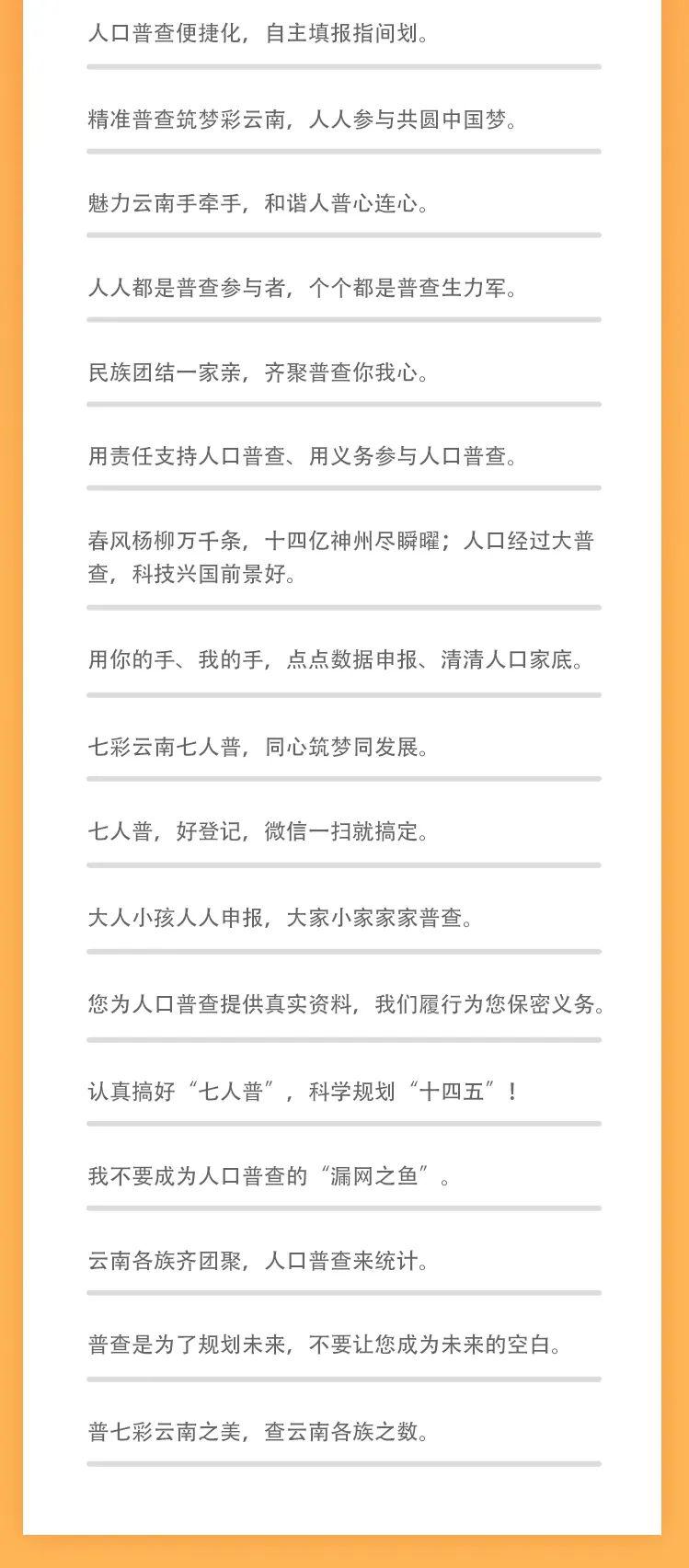 人口普查便捷化，自主填报指间划。

精准普查筑梦彩云南，人人参与共圆中国梦。

魅力云南手牵手，和谐人普心连心。

人人都是普查参与者，个个都是普查生力军。

民族团结一家亲，齐聚普查你我心。

用责任支持人口普查、用义务参与人口普查。

春风杨柳万千条，十四亿神州尽瞬曜；人口经过大普查，科技兴国前景好。

用你的手、我的手，点点数据申报、清清人口家底。

七彩云南七人普，同心筑梦同发展。

七人普，好登记，微信一扫就搞定。

大人小孩人人申报，大家小家家家普查。

您为人口普查提供真实资料，我们履行为您保密义务。

认真搞好“七人普”，科学规划“十四五”！

我不要成为人口普查的“漏网之鱼”。

云南各族齐团聚，人口普查来统计。

普查是为了规划未来，不要让您成为未来的空白。

普七彩云南之美，查云南各族之数。